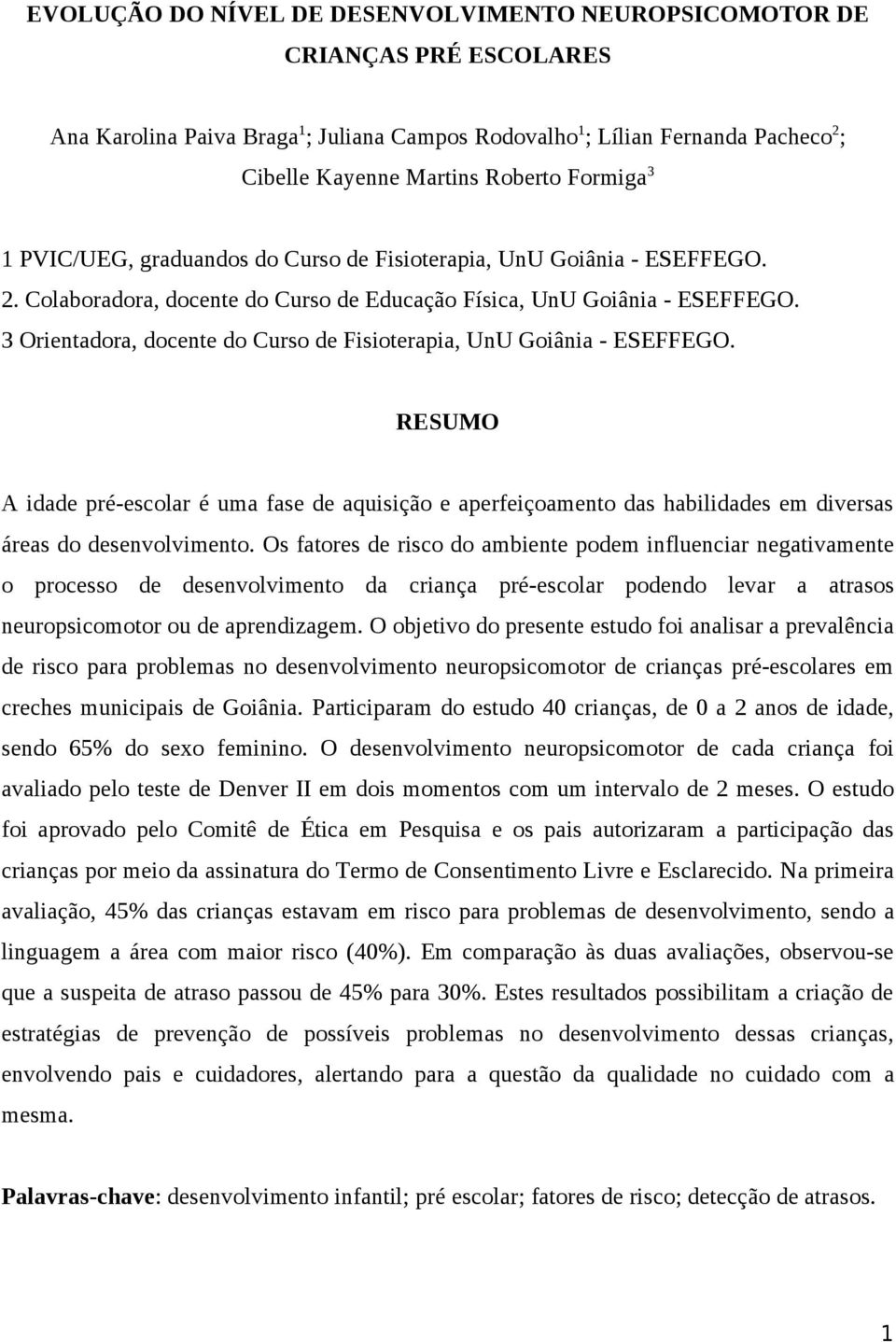 EVOLUÇÃO DO NÍVEL DE DESENVOLVIMENTO NEUROPSICOMOTOR DE CRIANÇAS PRÉ ESCOLARES

Ana Karolina Paiva Braga$^1$; Juliana Campos Rodovalho$^1$; Lílian Fernanda Pacheco$^2$; Cibelle Kayenne Martins Roberto Formiga$^3$

1 PVIC/UEG, graduandos do Curso de Fisioterapia, UnU Goiânia - ESEFFEGO.
2. Colaboradora, docente do Curso de Educação Física, UnU Goiânia - ESEFFEGO.
3 Orientadora, docente do Curso de Fisioterapia, UnU Goiânia - ESEFFEGO.

RESUMO

A idade pré-escolar é uma fase de aquisição e aperfeiçoamento das habilidades em diversas áreas do desenvolvimento. Os fatores de risco do ambiente podem influenciar negativamente o processo de desenvolvimento da criança pré-escolar podendo levar a atrasos neuropsicomotor ou de aprendizagem. O objetivo do presente estudo foi analisar a prevalência de risco para problemas no desenvolvimento neuropsicomotor de crianças pré-escolares em creches municipais de Goiânia. Participaram do estudo 40 crianças, de 0 a 2 anos de idade, sendo 65% do sexo feminino. O desenvolvimento neuropsicomotor de cada criança foi avaliado pelo teste de Denver II em dois momentos com um intervalo de 2 meses. O estudo foi aprovado pelo Comitê de Ética em Pesquisa e os pais autorizaram a participação das crianças por meio da assinatura do Termo de Consentimento Livre e Esclarecido. Na primeira avaliação, 45% das crianças estavam em risco para problemas de desenvolvimento, sendo a linguagem a área com maior risco (40%). Em comparação às duas avaliações, observou-se que a suspeita de atraso passou de 45% para 30%. Estes resultados possibilitam a criação de estratégias de prevenção de possíveis problemas no desenvolvimento dessas crianças, envolvendo pais e cuidadores, alertando para a questão da qualidade no cuidado com a mesma.

Palavras-chave: desenvolvimento infantil; pré escolar; fatores de risco; detecção de atrasos.

1